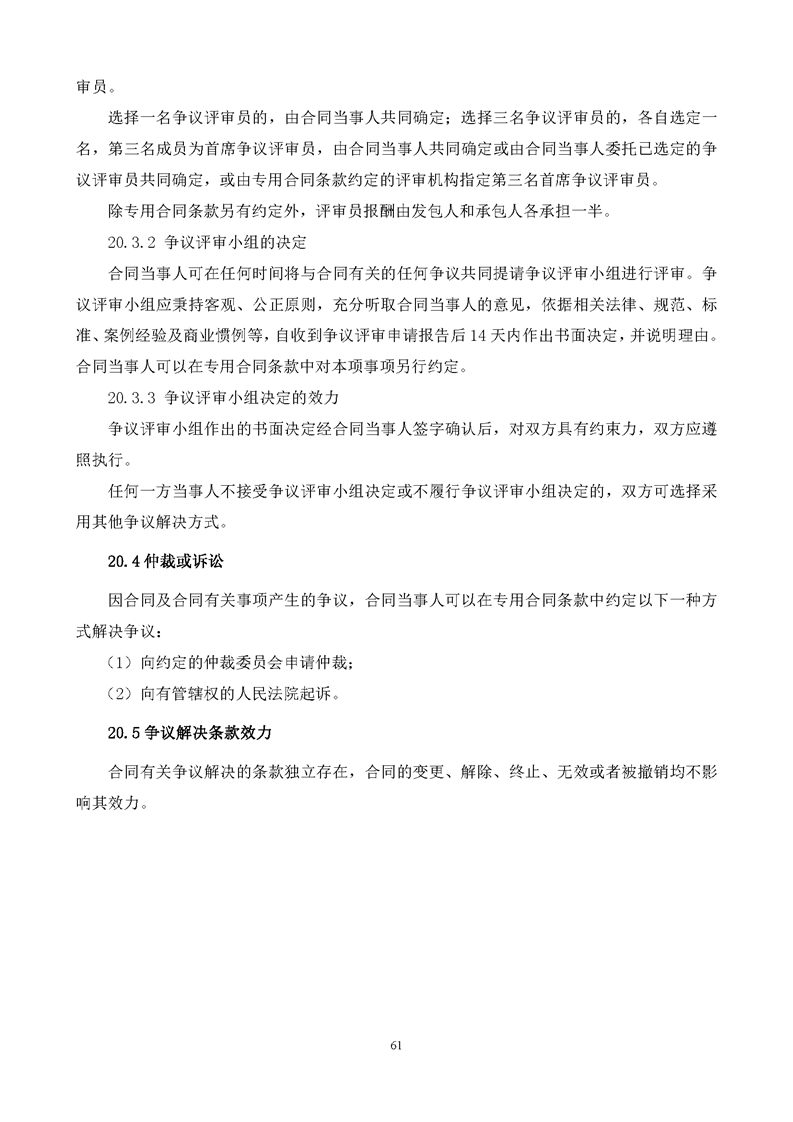 审员。

选择一名争议评审员的，由合同当事人共同确定；选择三名争议评审员的，各自选定一名，第三名成员为首席争议评审员，由合同当事人共同确定或由合同当事人委托已选定的争议评审员共同确定，或由专用合同条款约定的评审机构指定第三名首席争议评审员。

除专用合同条款另有约定外，评审员报酬由发包人和承包人各承担一半。

20.3.2 争议评审小组的决定

合同当事人可在任何时间将与合同有关的任何争议共同提请争议评审小组进行评审。争议评审小组应秉持客观、公正原则，充分听取合同当事人的意见，依据相关法律、规范、标准、案例经验及商业惯例等，自收到争议评审申请报告后 14 天内作出书面决定，并说明理由。合同当事人可以在专用合同条款中对本项事项另行约定。

20.3.3 争议评审小组决定的效力

争议评审小组作出的书面决定经合同当事人签字确认后，对双方具有约束力，双方应遵照执行。

任何一方当事人不接受争议评审小组决定或不履行争议评审小组决定的，双方可选择采用其他争议解决方式。

20.4 仲裁或诉讼

因合同及合同有关事项产生的争议，合同当事人可以在专用合同条款中约定以下一种方式解决争议：

（1）向约定的仲裁委员会申请仲裁；

（2）向有管辖权的人民法院起诉。

20.5 争议解决条款效力

合同有关争议解决的条款独立存在，合同的变更、解除、终止、无效或者被撤销均不影响其效力。

61